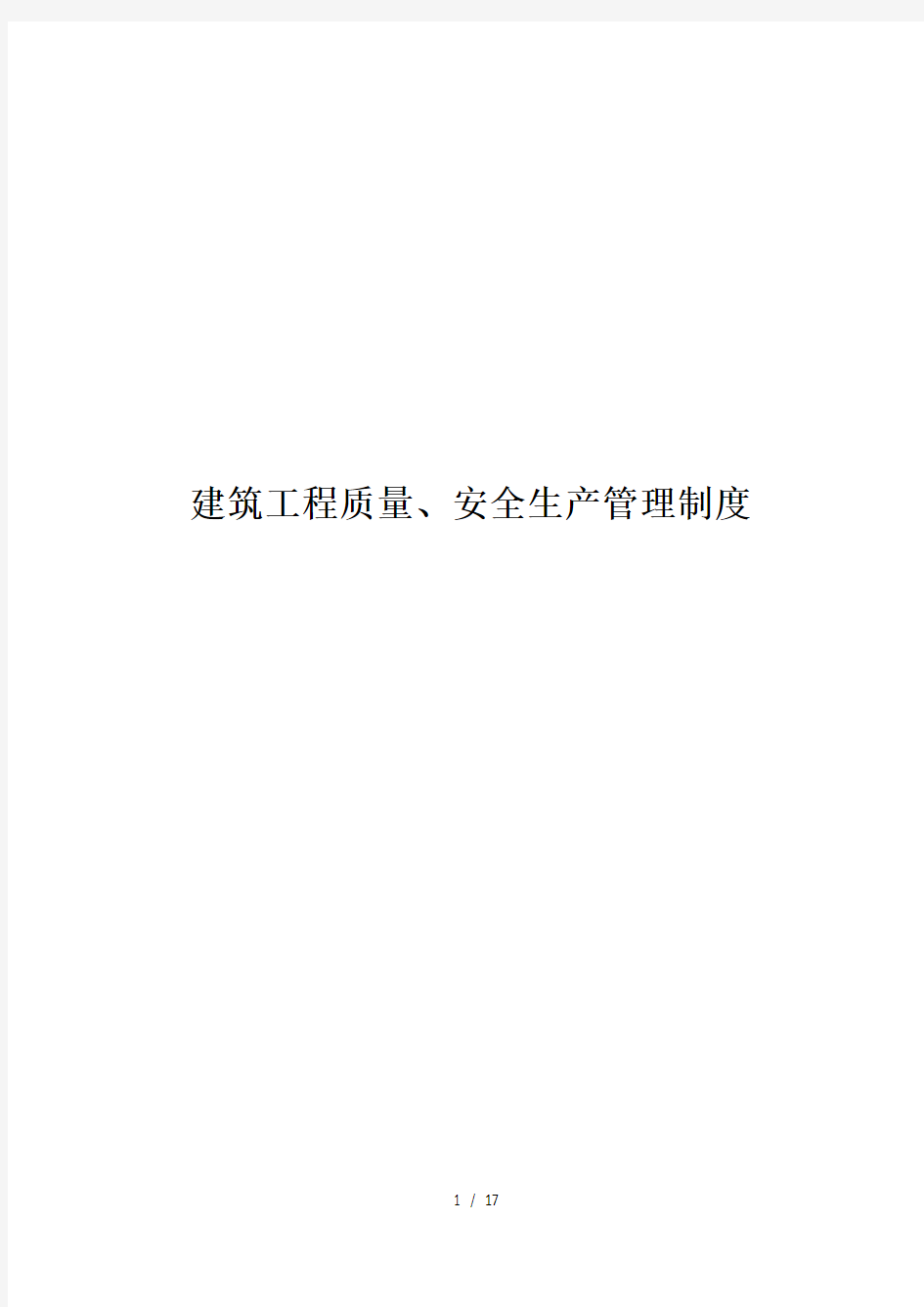 建筑工程质量、安全生产管理制度

1 / 17